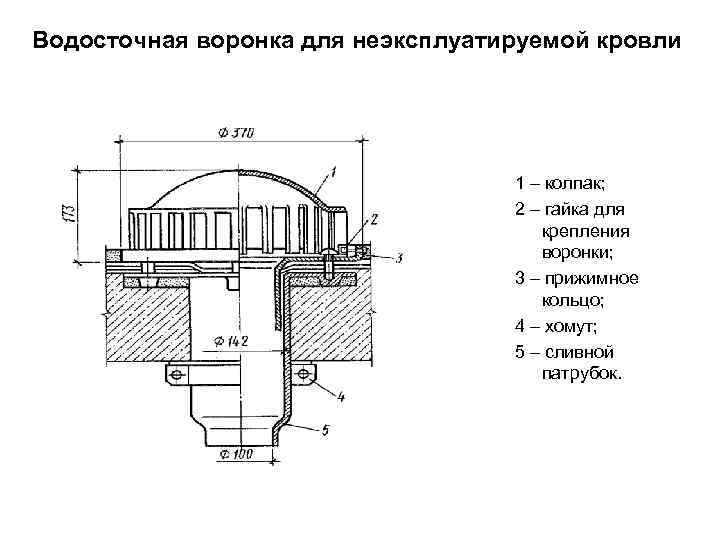 Водосточная воронка для неэксплуатируемой кровли

Ф 370

173

1

2

3

Ф 142

4

5

Ф 100

1 – колпак;

2 – гайка для крепления воронки;

3 – прижимное кольцо;

4 – хомут;

5 – сливной патрубок.